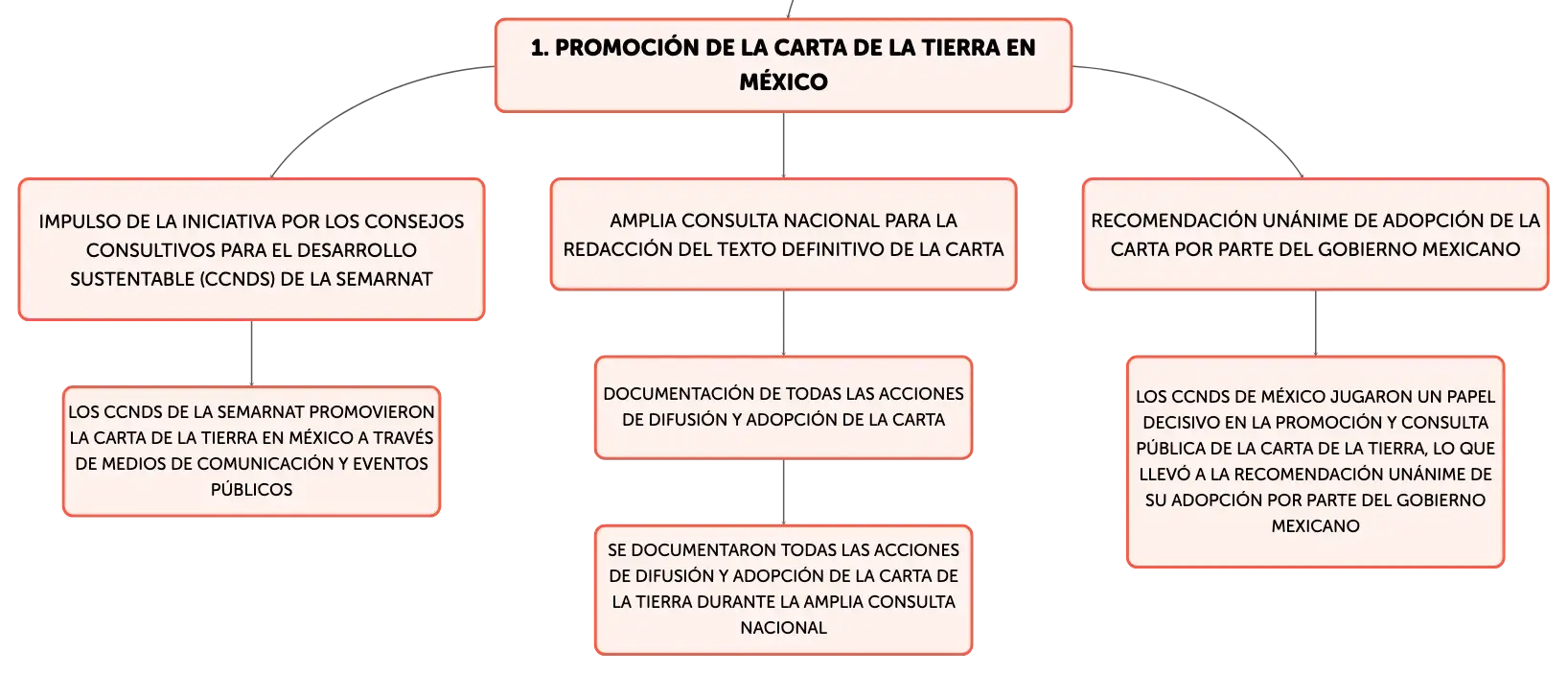 1. PROMOCIÓN DE LA CARTA DE LA TIERRA EN MÉXICO

IMPULSO DE LA INICIATIVA POR LOS CONSEJOS CONSULTIVOS PARA EL DESARROLLO SUSTENTABLE (CCNDS) DE LA SEMARNAT

LOS CCNDS DE LA SEMARNAT PROMOVIERON LA CARTA DE LA TIERRA EN MÉXICO A TRAVÉS DE MEDIOS DE COMUNICACIÓN Y EVENTOS PÚBLICOS

AMPLIA CONSULTA NACIONAL PARA LA REDACCIÓN DEL TEXTO DEFINITIVO DE LA CARTA

DOCUMENTACIÓN DE TODAS LAS ACCIONES DE DIFUSIÓN Y ADOPCIÓN DE LA CARTA

SE DOCUMENTARON TODAS LAS ACCIONES DE DIFUSIÓN Y ADOPCIÓN DE LA CARTA DE LA TIERRA DURANTE LA AMPLIA CONSULTA NACIONAL

RECOMENDACIÓN UNÁNIME DE ADOPCIÓN DE LA CARTA POR PARTE DEL GOBIERNO MEXICANO

LOS CCNDS DE MÉXICO JUGARON UN PAPEL DECISIVO EN LA PROMOCIÓN Y CONSULTA PÚBLICA DE LA CARTA DE LA TIERRA, LO QUE LLEVÓ A LA RECOMENDACIÓN UNÁNIME DE SU ADOPCIÓN POR PARTE DEL GOBIERNO MEXICANO